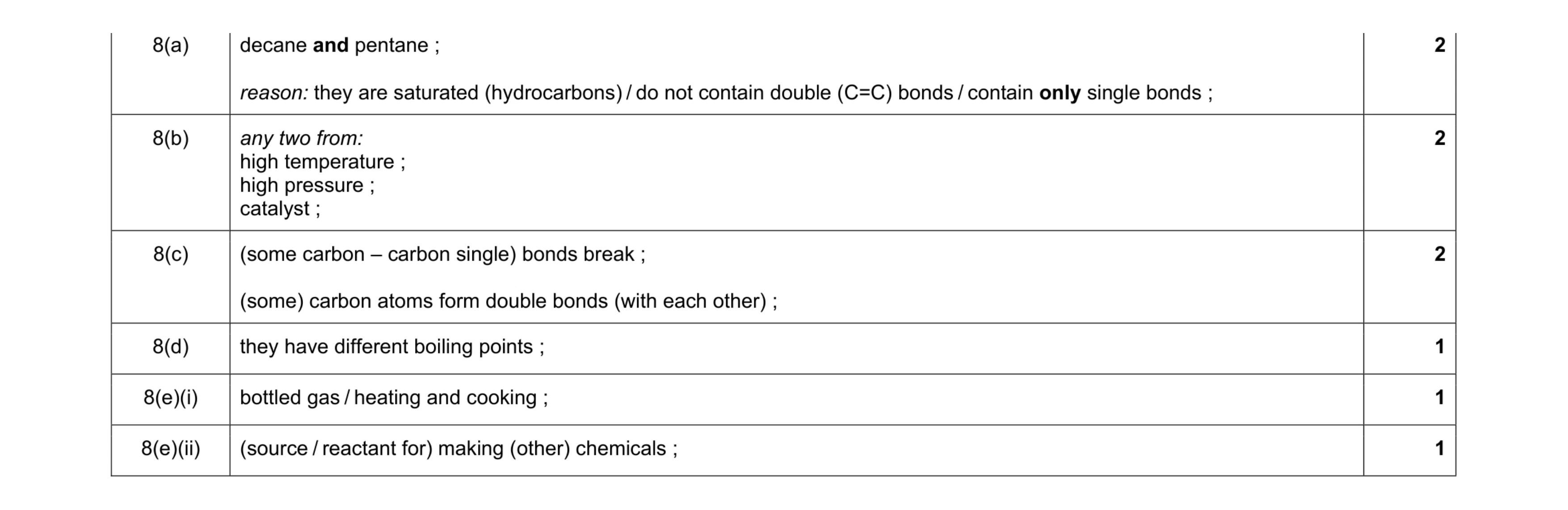 | 8(a) | decane **and** pentane ;<br><br>*reason:* they are saturated (hydrocarbons) / do not contain double (C=C) bonds / contain **only** single bonds ; | **2** |
|---|---|---|
| 8(b) | *any two from:*<br>high temperature ;<br>high pressure ;<br>catalyst ; | **2** |
| 8(c) | (some carbon – carbon single) bonds break ;<br><br>(some) carbon atoms form double bonds (with each other) ; | **2** |
| 8(d) | they have different boiling points ; | **1** |
| 8(e)(i) | bottled gas / heating and cooking ; | **1** |
| 8(e)(ii) | (source / reactant for) making (other) chemicals ; | **1** |